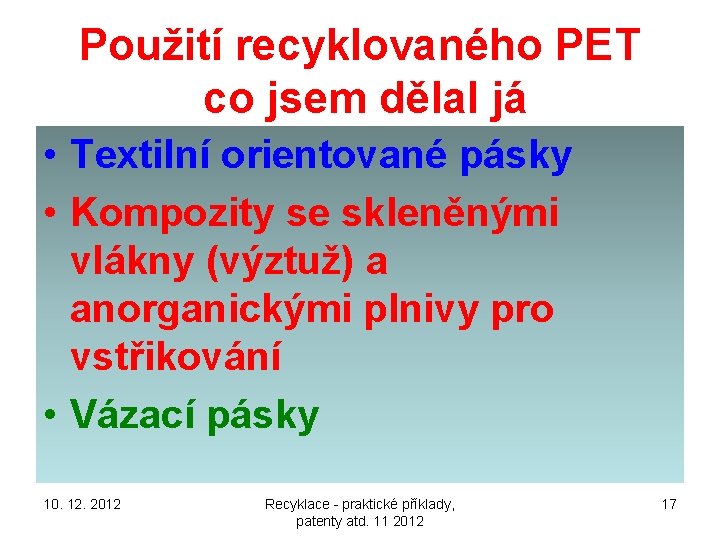 Použití recyklovaného PET co jsem dělal já

• Textilní orientované pásky
• Kompozity se skleněnými vlákny (výztuž) a anorganickými plnivy pro vstřikování
• Vázací pásky

10. 12. 2012

Recyklace - praktické příklady, patenty atd. 11 2012

17